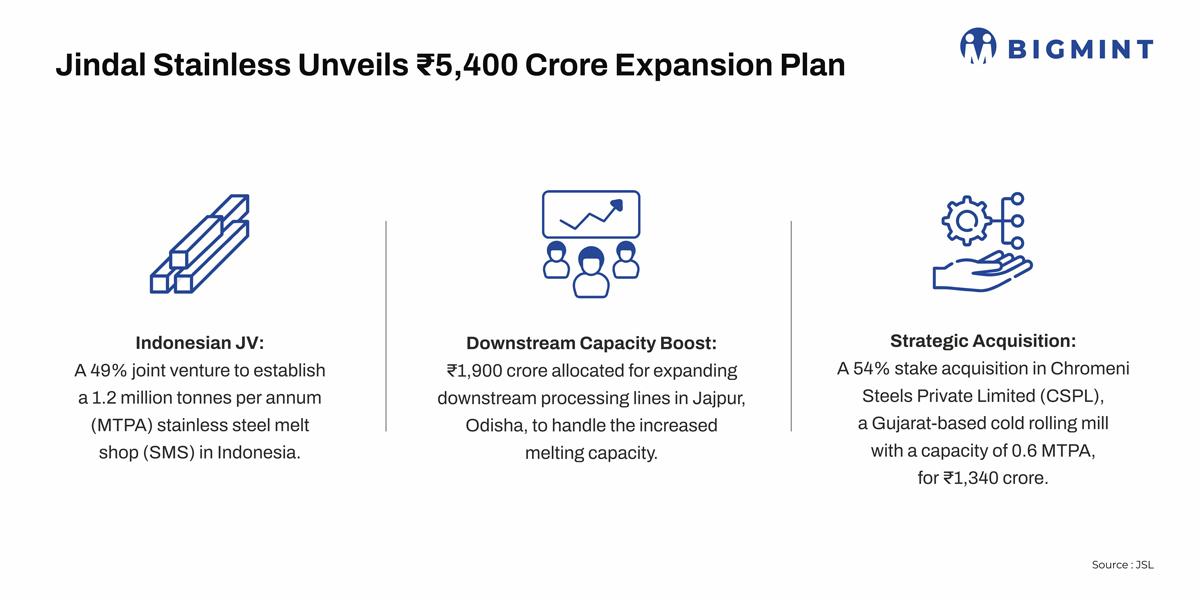 Jindal Stainless Unveils ₹5,400 Crore Expansion Plan

BIGMINT

Indonesian JV:
A 49% joint venture to establish a 1.2 million tonnes per annum (MTPA) stainless steel melt shop (SMS) in Indonesia.

Downstream Capacity Boost:
₹1,900 crore allocated for expanding downstream processing lines in Jajpur, Odisha, to handle the increased melting capacity.

Strategic Acquisition:
A 54% stake acquisition in Chromeni Steels Private Limited (CSPL), a Gujarat-based cold rolling mill with a capacity of 0.6 MTPA, for ₹1,340 crore.

Source : JSL